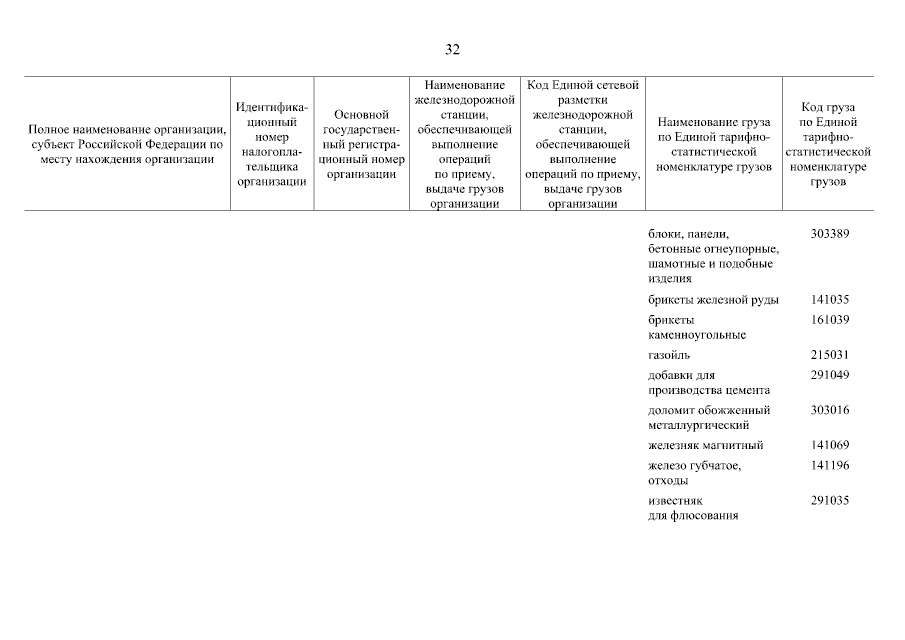 32

| Полное наименование организации, субъект Российской Федерации по месту нахождения организации | Идентификационный номер налогоплательщика организации | Основной государственный регистрационный номер организации | Наименование железнодорожной станции, обеспечивающей выполнение операций по приему, выдаче грузов организации | Код Единой сетевой разметки железнодорожной станции, обеспечивающей выполнение операций по приему, выдаче грузов организации | Наименование груза по Единой тарифно-статистической номенклатуре грузов | Код груза по Единой тарифно-статистической номенклатуре грузов |
|---|---|---|---|---|---|---|
| | | | | | блоки, панели, бетонные огнеупорные, шамотные и подобные изделия | 303389 |
| | | | | | брикеты железной руды | 141035 |
| | | | | | брикеты каменноугольные | 161039 |
| | | | | | газойль | 215031 |
| | | | | | добавки для производства цемента | 291049 |
| | | | | | доломит обожженный металлургический | 303016 |
| | | | | | железняк магнитный | 141069 |
| | | | | | железо губчатое, отходы | 141196 |
| | | | | | известняк для флюсования | 291035 |